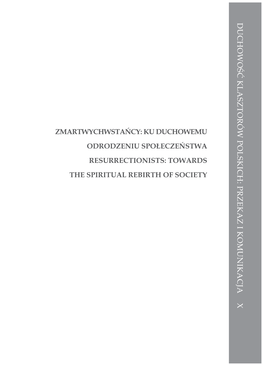 ZMARTWYCHWSTAŃCY: KU DUCHOWEMU
ODRODZENIU SPOŁECZEŃSTWA
RESURRECTIONISTS: TOWARDS
THE SPIRITUAL REBIRTH OF SOCIETY

DUCHOWOŚĆ KLASZTORÓW POLSKICH: PRZEKAZ I KOMUNIKACJA X